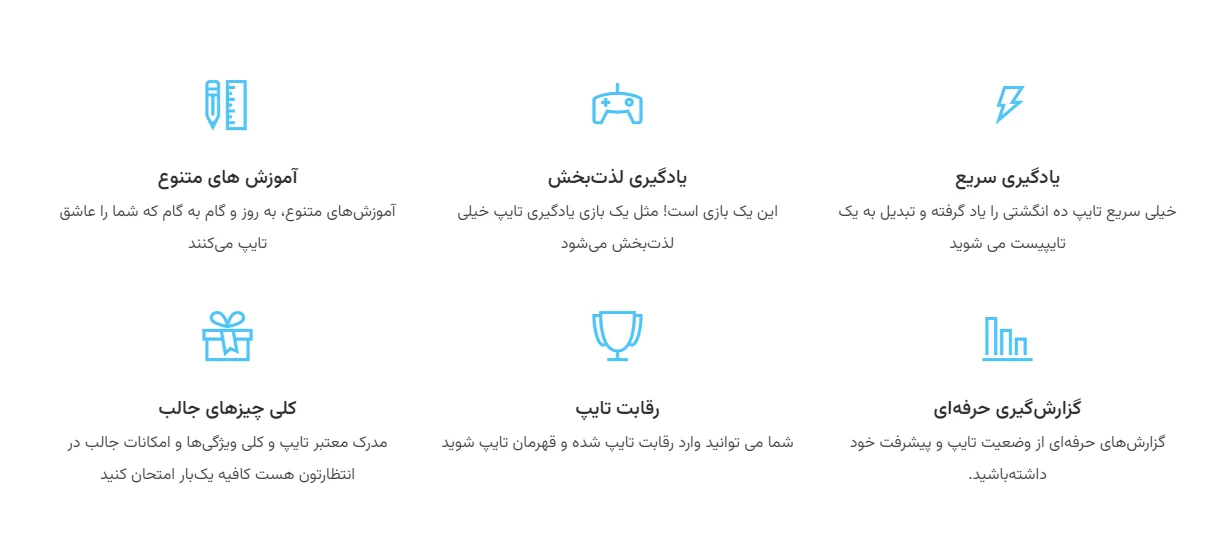 یادگیری سریع

خیلی سریع تایپ ده انگشتی را یاد گرفته و تبدیل به یک تایپیست می شوید

یادگیری لذت‌بخش

این یک بازی است! مثل یک بازی یادگیری تایپ خیلی لذت‌بخش می‌شود

آموزش های متنوع

آموزش‌های متنوع، به روز و گام به گام که شما را عاشق تایپ می‌کنند

گزارش‌گیری حرفه‌ای

گزارش‌های حرفه‌ای از وضعیت تایپ و پیشرفت خود داشته‌باشید.

رقابت تایپ

شما می توانید وارد رقابت تایپ شده و قهرمان تایپ شوید

کلی چیزهای جالب

مدرک معتبر تایپ و کلی ویژگی‌ها و امکانات جالب در انتظارتون هست کافیه یک‌بار امتحان کنید